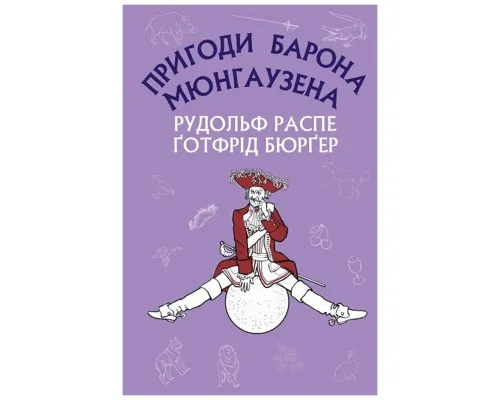 ПРИГОДИ БАРОНА МЮНГАУЗЕНА

РУДОЛЬФ РАСПЕ
ҐОТФРІД БЮРҐЕР